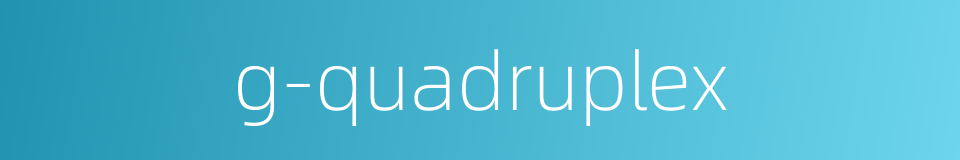 g-quadruplex